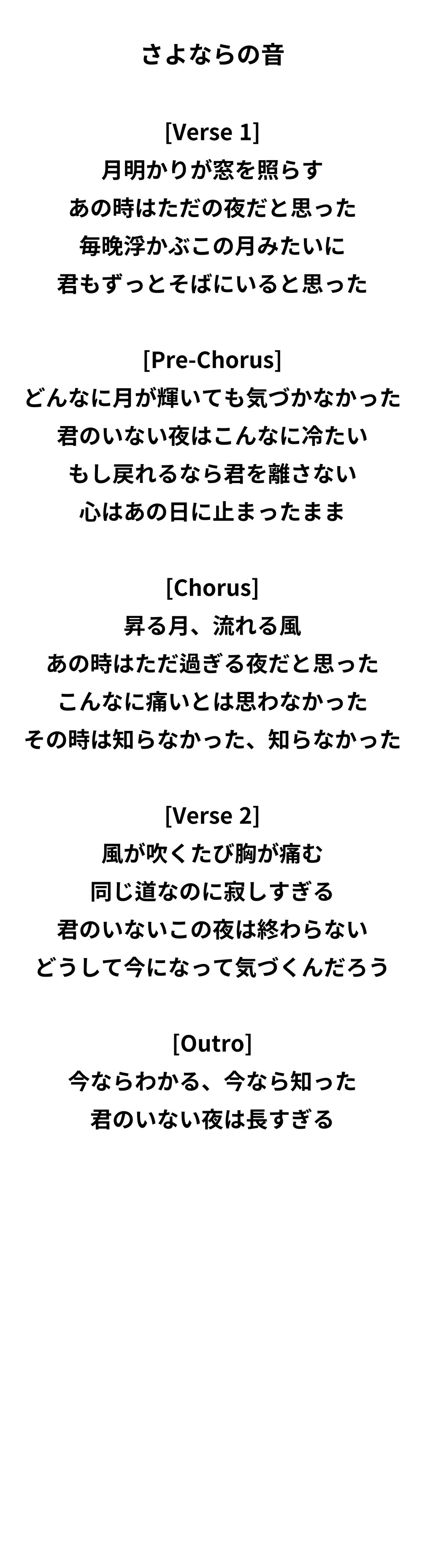 さよならの音

[Verse 1]
月明かりが窓を照らす
あの時はただの夜だと思った
毎晩浮かぶこの月みたいに
君もずっとそばにいると思った

[Pre-Chorus]
どんなに月が輝いても気づかなかった
君のいない夜はこんなに冷たい
もし戻れるなら君を離さない
心はあの日に止まったまま

[Chorus]
昇る月、流れる風
あの時はただ過ぎる夜だと思った
こんなに痛いとは思わなかった
その時は知らなかった、知らなかった

[Verse 2]
風が吹くたび胸が痛む
同じ道なのに寂しすぎる
君のいないこの夜は終わらない
どうして今になって気づくんだろう

[Outro]
今ならわかる、今なら知った
君のいない夜は長すぎる